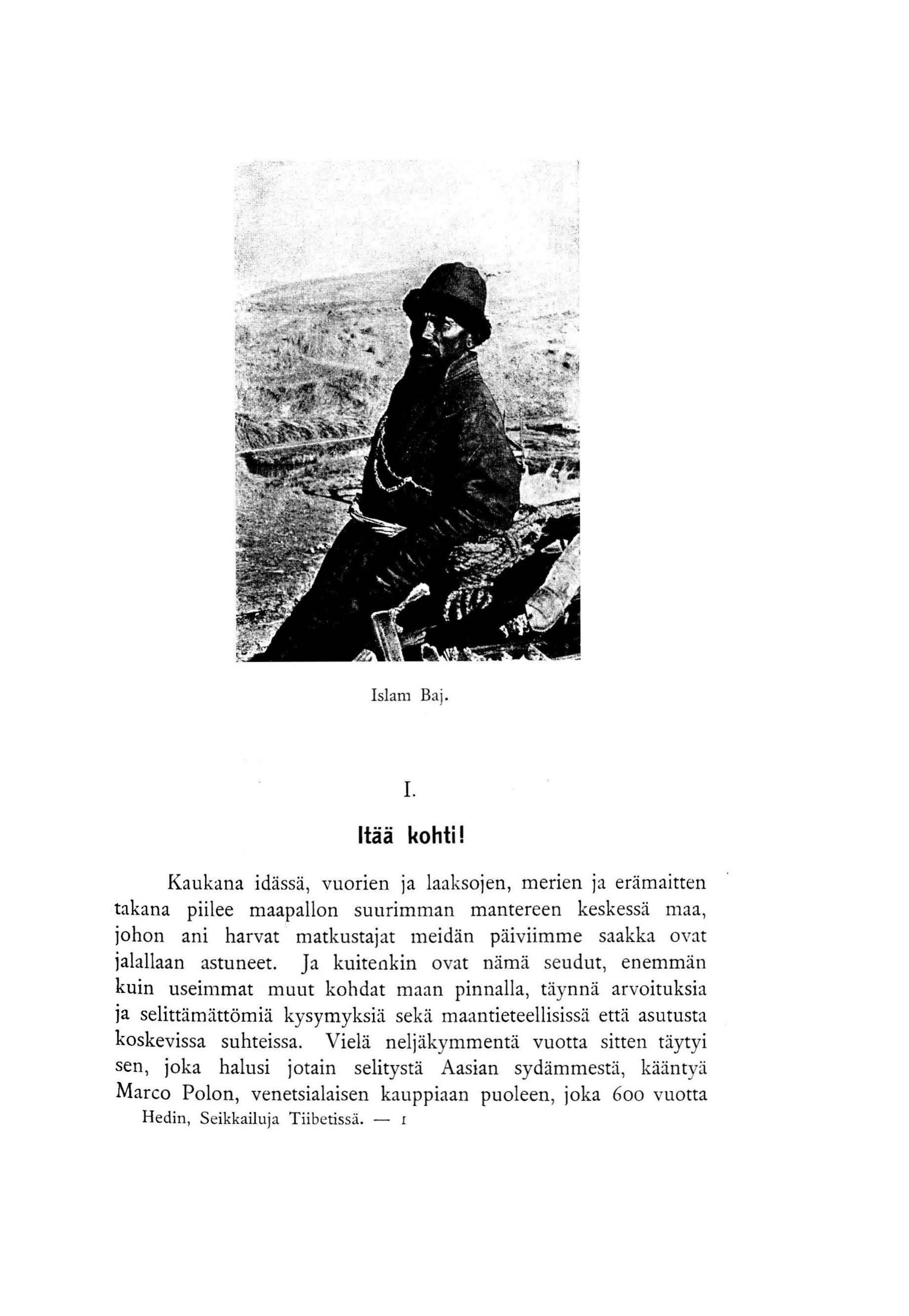 Islam Baj.

I.

Itää kohti!

Kaukana idässä, vuorien ja laaksojen, merien ja erämaitten takana piilee maapallon suurimman mantereen keskessä maa, johon ani harvat matkustajat meidän päiviimme saakka ovat jalallaan astuneet. Ja kuitenkin ovat nämä seudut, enemmän kuin useimmat muut kohdat maan pinnalla, täynnä arvoituksia ja selittämättömiä kysymyksiä sekä maantieteellisissä että asutusta koskevissa suhteissa. Vielä neljäkymmentä vuotta sitten täytyi sen, joka halusi jotain selitystä Aasian sydämmestä, kääntyä Marco Polon, venetsialaisen kauppiaan puoleen, joka 600 vuotta

Hedin, Seikkailuja Tiibetissä. — 1